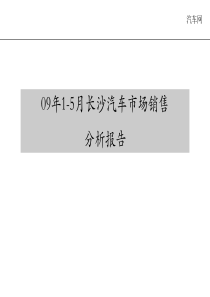 汽车网

09年1-5月长沙汽车市场销售

分析报告